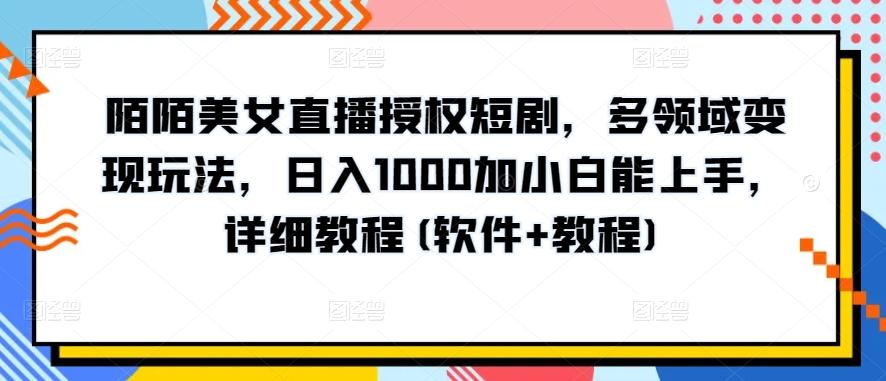 陌陌美女直播授权短剧，多领域变现玩法，日入1000加小白能上手，详细教程（软件+教程）